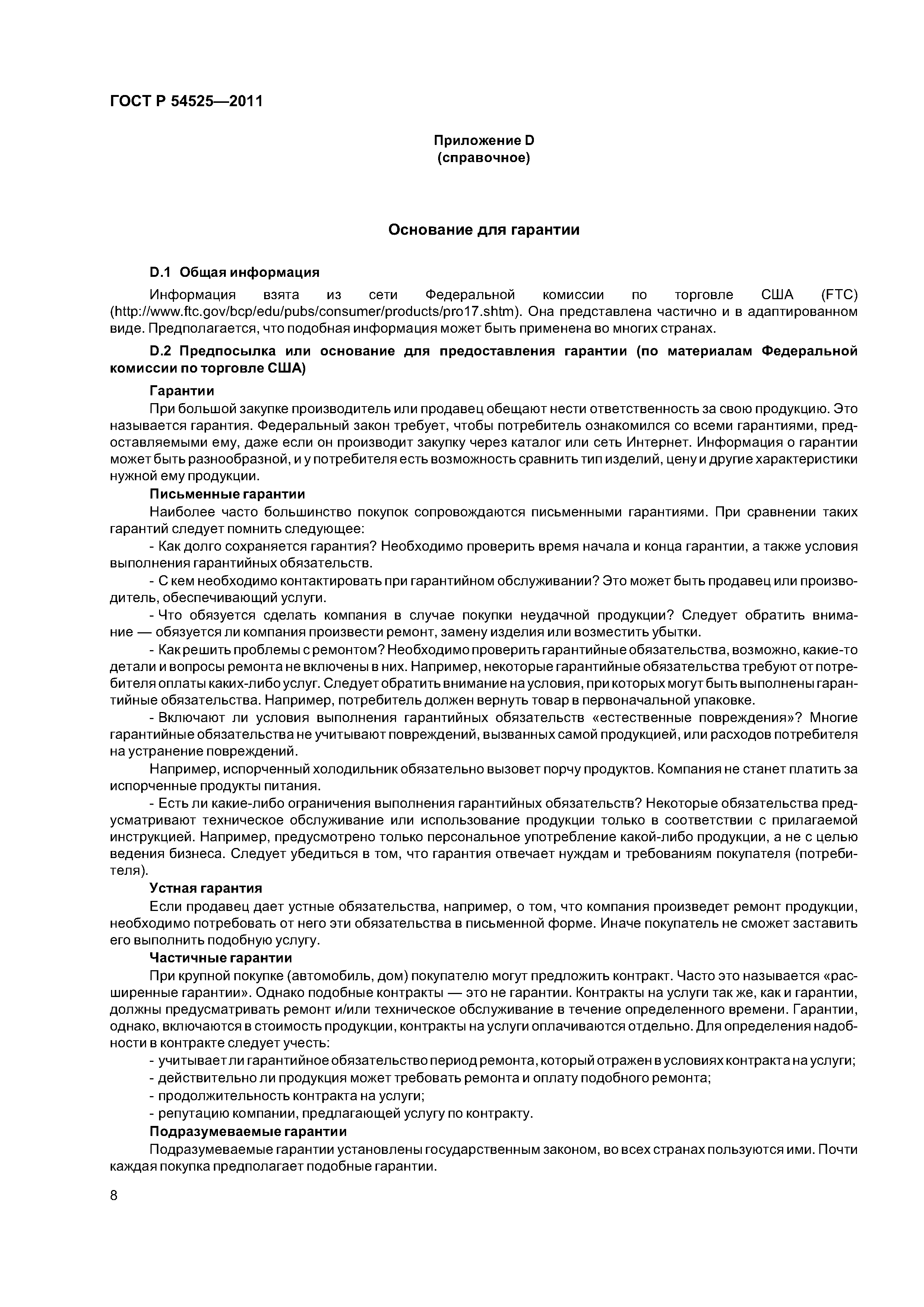 ГОСТ Р 54525—2011

Приложение D
(справочное)

Основание для гарантии

D.1 Общая информация

Информация взята из сети Федеральной комиссии по торговле США (FTC) (http://www.ftc.gov/bcp/edu/pubs/consumer/products/pro17.shtm). Она представлена частично и в адаптированном виде. Предполагается, что подобная информация может быть применена во многих странах.

D.2 Предпосылка или основание для предоставления гарантии (по материалам Федеральной комиссии по торговле США)

Гарантии

При большой закупке производитель или продавец обещают нести ответственность за свою продукцию. Это называется гарантия. Федеральный закон требует, чтобы потребитель ознакомился со всеми гарантиями, предоставляемыми ему, даже если он производит закупку через каталог или сеть Интернет. Информация о гарантии может быть разнообразной, и у потребителя есть возможность сравнить тип изделий, цену и другие характеристики нужной ему продукции.

Письменные гарантии

Наиболее часто большинство покупок сопровождаются письменными гарантиями. При сравнении таких гарантий следует помнить следующее:

- Как долго сохраняется гарантия? Необходимо проверить время начала и конца гарантии, а также условия выполнения гарантийных обязательств.

- С кем необходимо контактировать при гарантийном обслуживании? Это может быть продавец или производитель, обеспечивающий услуги.

- Что обязуется сделать компания в случае покупки неудачной продукции? Следует обратить внимание — обязуется ли компания произвести ремонт, замену изделия или возместить убытки.

- Как решить проблемы с ремонтом? Необходимо проверить гарантийные обязательства, возможно, какие-то детали и вопросы ремонта не включены в них. Например, некоторые гарантийные обязательства требуют от потребителя оплаты каких-либо услуг. Следует обратить внимание на условия, при которых могут быть выполнены гарантийные обязательства. Например, потребитель должен вернуть товар в первоначальной упаковке.

- Включают ли условия выполнения гарантийных обязательств «естественные повреждения»? Многие гарантийные обязательства не учитывают повреждений, вызванных самой продукцией, или расходов потребителя на устранение повреждений.

Например, испорченный холодильник обязательно вызовет порчу продуктов. Компания не станет платить за испорченные продукты питания.

- Есть ли какие-либо ограничения выполнения гарантийных обязательств? Некоторые обязательства предусматривают техническое обслуживание или использование продукции только в соответствии с прилагаемой инструкцией. Например, предусмотрено только персональное употребление какой-либо продукции, а не с целью ведения бизнеса. Следует убедиться в том, что гарантия отвечает нуждам и требованиям покупателя (потребителя).

Устная гарантия

Если продавец дает устные обязательства, например, о том, что компания произведет ремонт продукции, необходимо потребовать от него эти обязательства в письменной форме. Иначе покупатель не сможет заставить его выполнить подобную услугу.

Частичные гарантии

При крупной покупке (автомобиль, дом) покупателю могут предложить контракт. Часто это называется «расширенные гарантии». Однако подобные контракты — это не гарантии. Контракты на услуги так же, как и гарантии, должны предусматривать ремонт и/или техническое обслуживание в течение определенного времени. Гарантии, однако, включаются в стоимость продукции, контракты на услуги оплачиваются отдельно. Для определения надобности в контракте следует учесть:

- учитывает ли гарантийное обязательство период ремонта, который отражен в условиях контракта на услуги;
- действительно ли продукция может требовать ремонта и оплату подобного ремонта;
- продолжительность контракта на услуги;
- репутацию компании, предлагающей услугу по контракту.

Подразумеваемые гарантии

Подразумеваемые гарантии установлены государственным законом, во всех странах пользуются ими. Почти каждая покупка предполагает подобные гарантии.

8